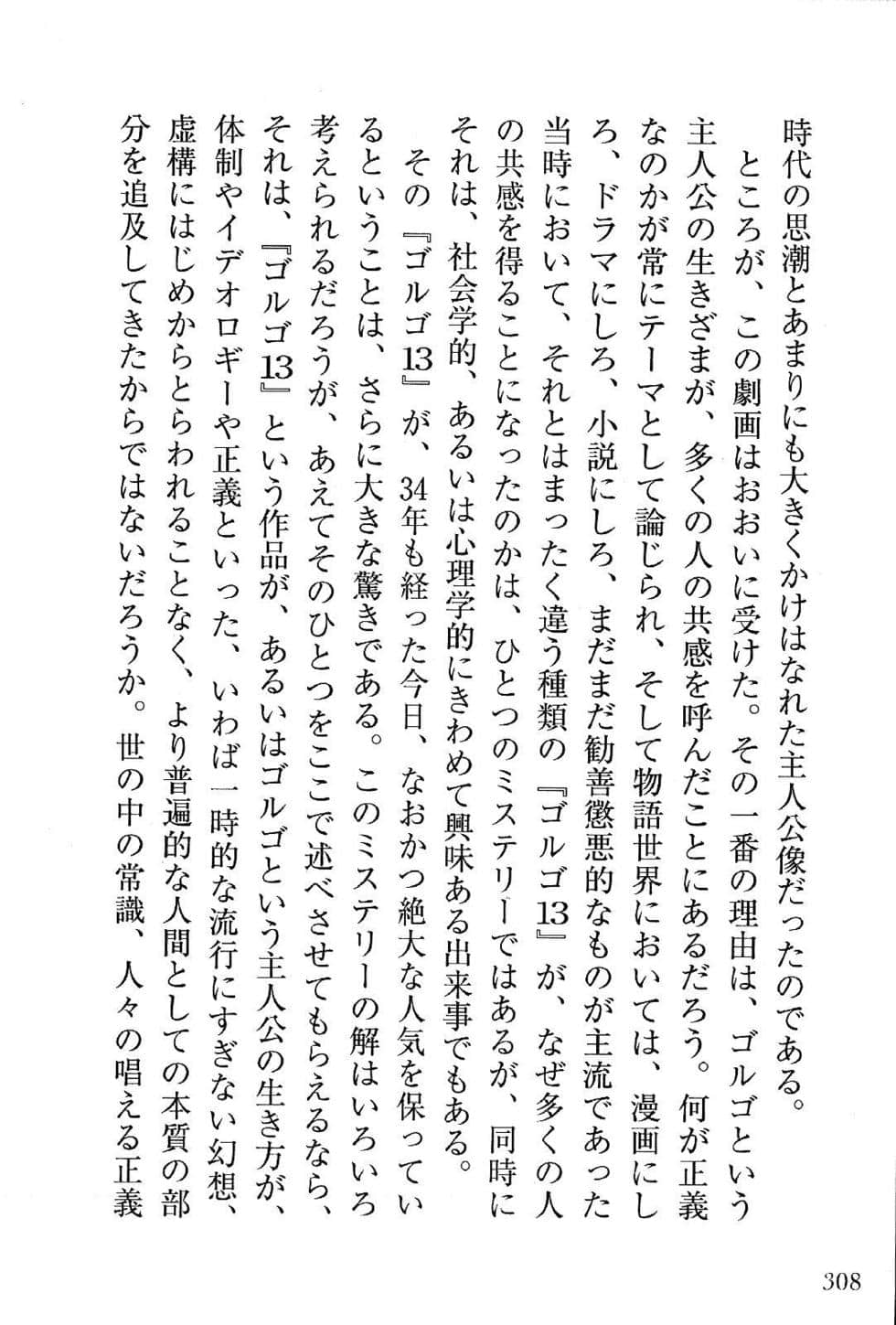 時代の思潮とあまりにも大きくかけはなれた主人公像だったのである。

ところが、この劇画はおおいに受けた。その一番の理由は、ゴルゴという主人公の生きざまが、多くの人の共感を呼んだことにあるだろう。何が正義なのかが常にテーマとして論じられ、そして物語世界においては、漫画にしろ、ドラマにしろ、小説にしろ、まだまだ勧善懲悪的なものが主流であった当時において、それとはまったく違う種類の『ゴルゴ13』が、なぜ多くの人の共感を得ることになったのかは、ひとつのミステリーではあるが、同時にそれは、社会学的、あるいは心理学的にきわめて興味ある出来事でもある。

その『ゴルゴ13』が、34年も経った今日、なおかつ絶大な人気を保っているということは、さらに大きな驚きである。このミステリーの解はいろいろ考えられるだろうが、あえてそのひとつをここで述べさせてもらえるなら、それは、『ゴルゴ13』という作品が、あるいはゴルゴという主人公の生き方が、体制やイデオロギーや正義といった、いわば一時的な流行にすぎない幻想、虚構にはじめからとらわれることなく、より普遍的な人間としての本質の部分を追及してきたからではないだろうか。世の中の常識、人々の唱える正義

308